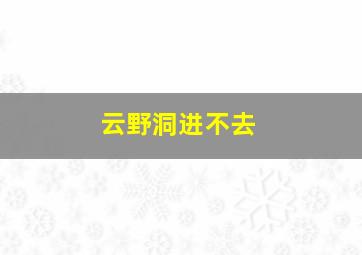 云野洞进不去